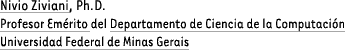 Nivio Ziviani, Ph.D.
Profesor Emérito del Departamento de Ciencia de la Computación
Universidad Federal de Minas Gerais